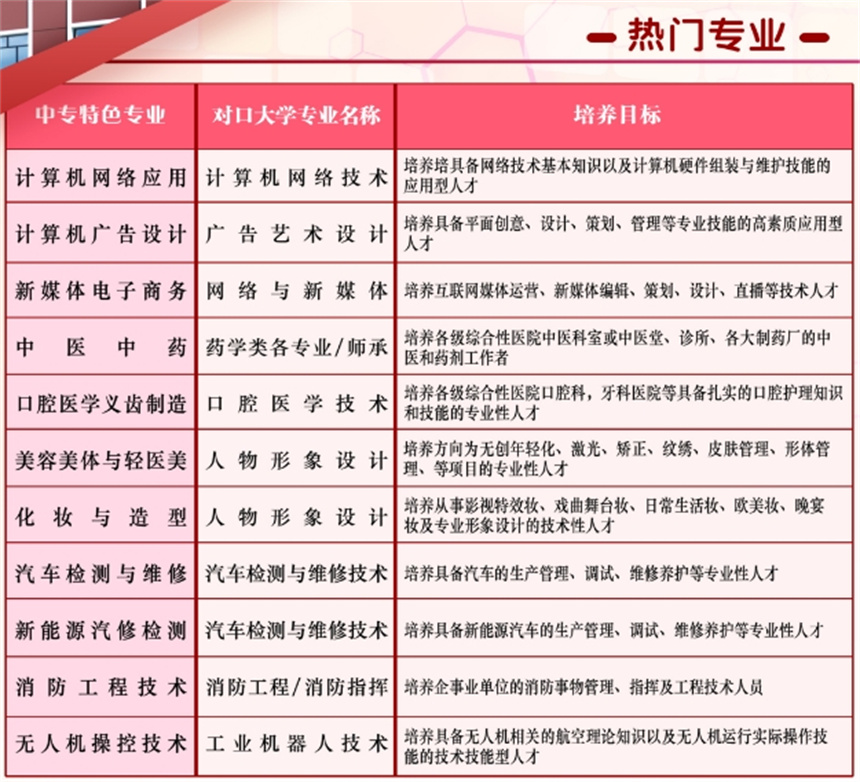 热门专业

| 中专特色专业 | 对口大学专业名称 | 培养目标 |
|---|---|---|
| 计算机网络应用 | 计算机网络技术 | 培养培具备网络技术基本知识以及计算机硬件组装与维护技能的应用型人才 |
| 计算机广告设计 | 广告艺术设计 | 培养具备平面创意、设计、策划、管理等专业技能的高素质应用型人才 |
| 新媒体电子商务 | 网络与新媒体 | 培养互联网媒体运营、新媒体编辑、策划、设计、直播等技术人才 |
| 中医中药 | 药学类各专业/师承 | 培养各级综合性医院中医科室或中医堂、诊所、各大制药厂的中医和药剂工作者 |
| 口腔医学义齿制造 | 口腔医学技术 | 培养各级综合性医院口腔科，牙科医院等具备扎实的口腔护理知识和技能的专业性人才 |
| 美容美体与轻医美 | 人物形象设计 | 培养方向为无创年轻化、激光、矫正、纹绣、皮肤管理、形体管理、等项目的专业性人才 |
| 化妆与造型 | 人物形象设计 | 培养从事影视特效妆、戏曲舞台妆、日常生活妆、欧美妆、晚宴妆及专业形象设计的技术性人才 |
| 汽车检测与维修 | 汽车检测与维修技术 | 培养具备汽车的生产管理、调试、维修养护等专业性人才 |
| 新能源汽修检测 | 汽车检测与维修技术 | 培养具备新能源汽车的生产管理、调试、维修养护等专业性人才 |
| 消防工程技术 | 消防工程/消防指挥 | 培养企事业单位的消防事物管理、指挥及工程技术人员 |
| 无人机操控技术 | 工业机器人技术 | 培养具备无人机相关的航空理论知识以及无人机运行实际操作技能的技术技能型人才 |